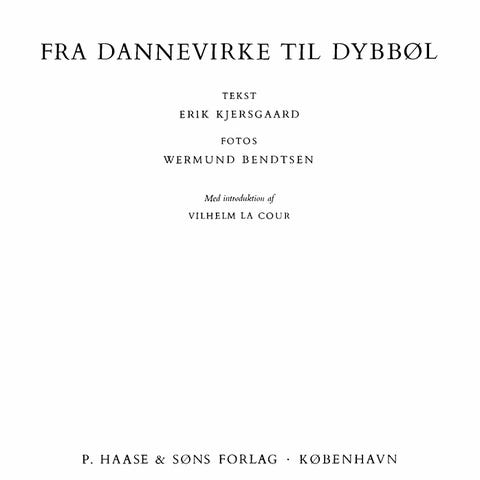 FRA DANNEVIRKE TIL DYBBØL

TEKST
ERIK KJERSGAARD

FOTOS
WERMUND BENDTSEN

Med introduktion af
VILHELM LA COUR

P. HAASE & SØNS FORLAG · KØBENHAVN